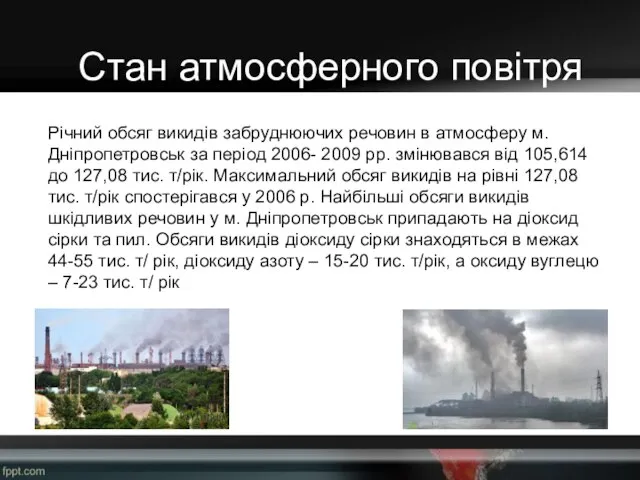 Стан атмосферного повітря

Річний обсяг викидів забруднюючих речовин в атмосферу м. Дніпропетровськ за період 2006- 2009 рр. змінювався від 105,614 до 127,08 тис. т/рік. Максимальний обсяг викидів на рівні 127,08 тис. т/рік спостерігався у 2006 р. Найбільші обсяги викидів шкідливих речовин у м. Дніпропетровськ припадають на діоксид сірки та пил. Обсяги викидів діоксиду сірки знаходяться в межах 44-55 тис. т/ рік, діоксиду азоту – 15-20 тис. т/рік, а оксиду вуглецю – 7-23 тис. т/ рік

fppt.com